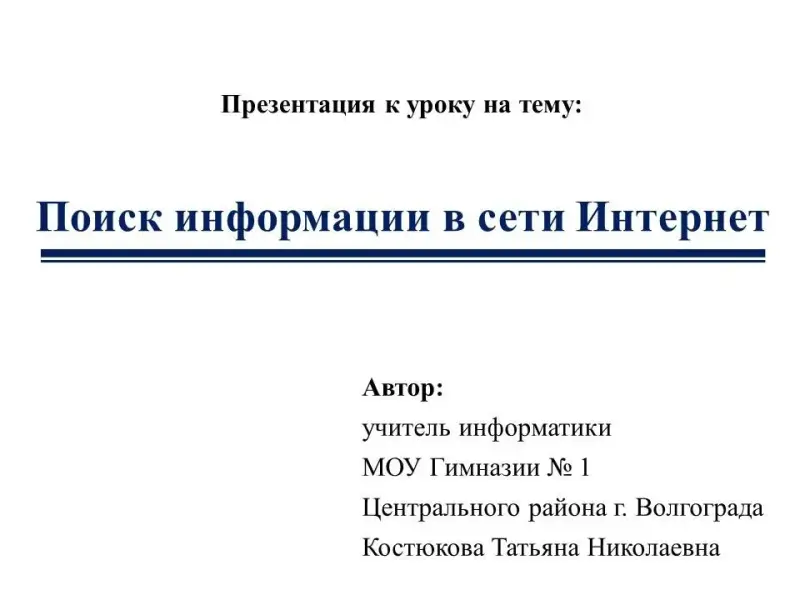 Презентация к уроку на тему:

Поиск информации в сети Интернет

Автор:
учитель информатики
МОУ Гимназии № 1
Центрального района г. Волгограда
Костюкова Татьяна Николаевна